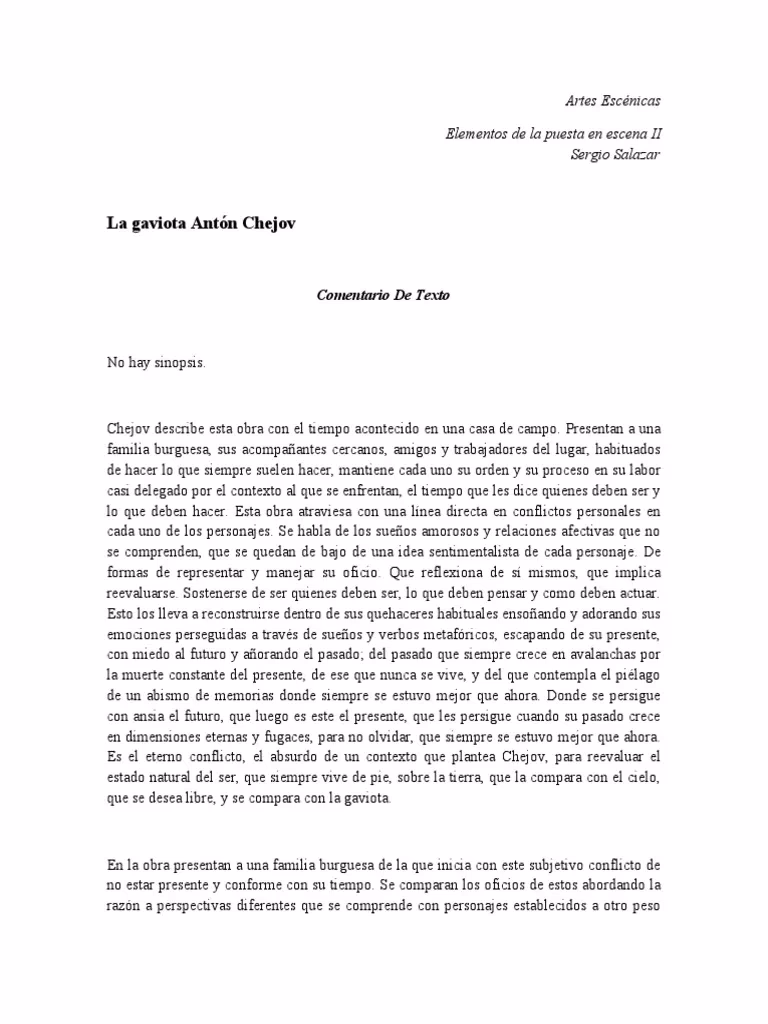 Artes Escénicas

Elementos de la puesta en escena II
Sergio Salazar

La gaviota Antón Chejov

Comentario De Texto

No hay sinopsis.

Chejov describe esta obra con el tiempo acontecido en una casa de campo. Presentan a una familia burguesa, sus acompañantes cercanos, amigos y trabajadores del lugar, habituados de hacer lo que siempre suelen hacer, mantiene cada uno su orden y su proceso en su labor casi delegado por el contexto al que se enfrentan, el tiempo que les dice quienes deben ser y lo que deben hacer. Esta obra atraviesa con una línea directa en conflictos personales en cada uno de los personajes. Se habla de los sueños amorosos y relaciones afectivas que no se comprenden, que se quedan de bajo de una idea sentimentalista de cada personaje. De formas de representar y manejar su oficio. Que reflexiona de sí mismos, que implica reevaluarse. Sostenerse de ser quienes deben ser, lo que deben pensar y como deben actuar. Esto los lleva a reconstruirse dentro de sus quehaceres habituales ensoñando y adorando sus emociones perseguidas a través de sueños y verbos metafóricos, escapando de su presente, con miedo al futuro y añorando el pasado; del pasado que siempre crece en avalanchas por la muerte constante del presente, de ese que nunca se vive, y del que contempla el piélago de un abismo de memorias donde siempre se estuvo mejor que ahora. Donde se persigue con ansia el futuro, que luego es este el presente, que les persigue cuando su pasado crece en dimensiones eternas y fugaces, para no olvidar, que siempre se estuvo mejor que ahora. Es el eterno conflicto, el absurdo de un contexto que plantea Chejov, para reevaluar el estado natural del ser, que siempre vive de pie, sobre la tierra, que la compara con el cielo, que se desea libre, y se compara con la gaviota.

En la obra presentan a una familia burguesa de la que inicia con este subjetivo conflicto de no estar presente y conforme con su tiempo. Se comparan los oficios de estos abordando la razón a perspectivas diferentes que se comprende con personajes establecidos a otro peso